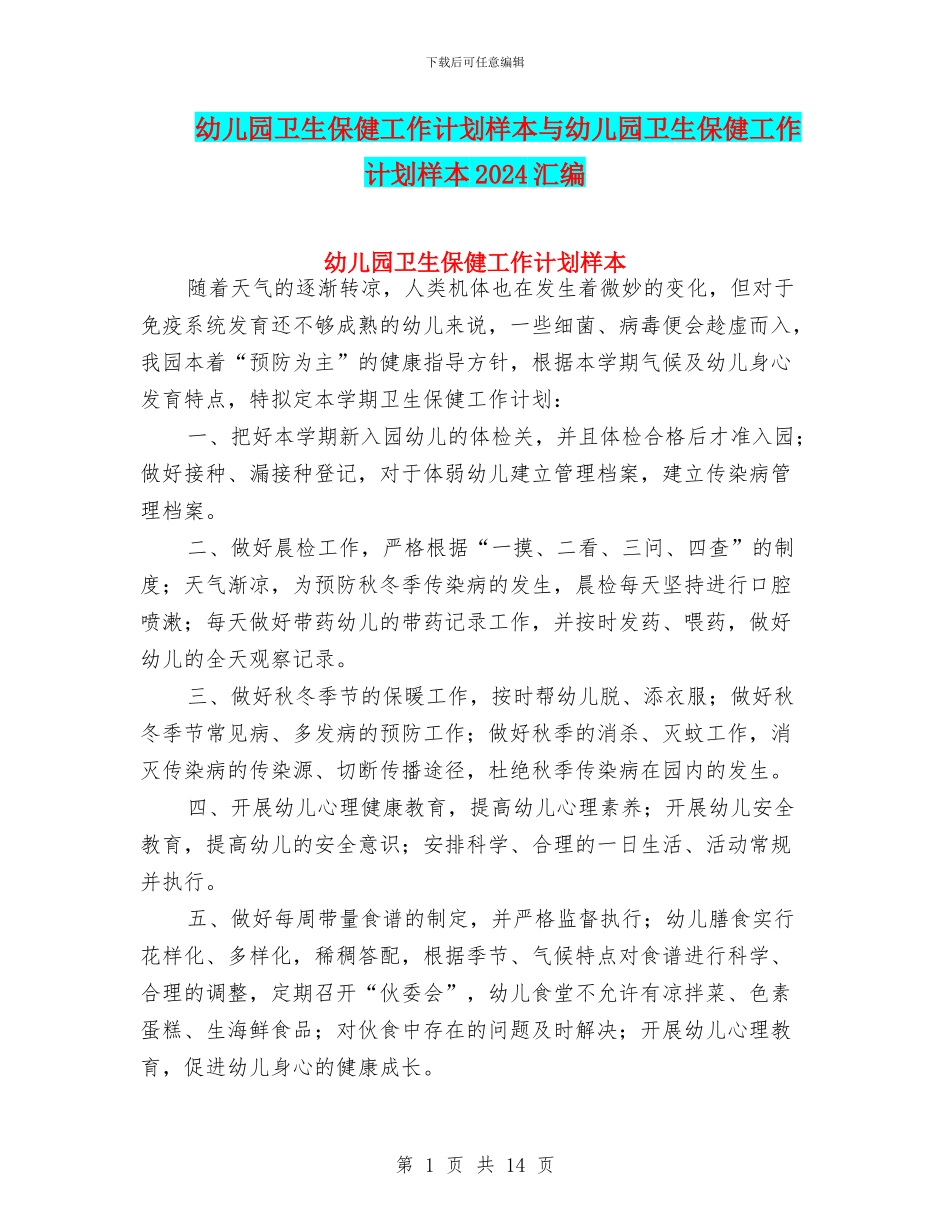 下载后可任意编辑

幼儿园卫生保健工作计划样本与幼儿园卫生保健工作计划样本2024汇编

幼儿园卫生保健工作计划样本

随着天气的逐渐转凉，人类机体也在发生着微妙的变化，但对于免疫系统发育还不够成熟的幼儿来说，一些细菌、病毒便会趁虚而入，我园本着“预防为主”的健康指导方针，根据本学期气候及幼儿身心发育特点，特拟定本学期卫生保健工作计划：

一、把好本学期新入园幼儿的体检关，并且体检合格后才准入园；做好接种、漏接种登记，对于体弱幼儿建立管理档案，建立传染病管理档案。

二、做好晨检工作，严格根据“一摸、二看、三问、四查”的制度；天气渐凉，为预防秋冬季传染病的发生，晨检每天坚持进行口腔喷漱；每天做好带药幼儿的带药记录工作，并按时发药、喂药，做好幼儿的全天观察记录。

三、做好秋冬季节的保暖工作，按时帮幼儿脱、添衣服；做好秋冬季节常见病、多发病的预防工作；做好秋季的消杀、灭蚊工作，消灭传染病的传染源、切断传播途径，杜绝秋季传染病在园内的发生。

四、开展幼儿心理健康教育，提高幼儿心理素养；开展幼儿安全教育，提高幼儿的安全意识；安排科学、合理的一日生活、活动常规并执行。

五、做好每周带量食谱的制定，并严格监督执行；幼儿膳食实行花样化、多样化，稀稠答配，根据季节、气候特点对食谱进行科学、合理的调整，定期召开“伙委会”，幼儿食堂不允许有凉拌菜、色素蛋糕、生海鲜食品；对伙食中存在的问题及时解决；开展幼儿心理教育，促进幼儿身心的健康成长。

第 1 页 共 14 页